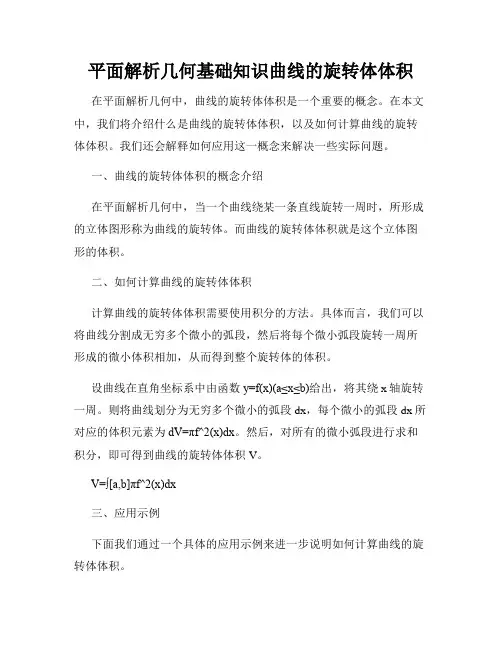 平面解析几何基础知识曲线的旋转体体积

在平面解析几何中，曲线的旋转体体积是一个重要的概念。在本文中，我们将介绍什么是曲线的旋转体体积，以及如何计算曲线的旋转体体积。我们还会解释如何应用这一概念来解决一些实际问题。

一、曲线的旋转体体积的概念介绍

在平面解析几何中，当一个曲线绕某一条直线旋转一周时，所形成的立体图形称为曲线的旋转体。而曲线的旋转体体积就是这个立体图形的体积。

二、如何计算曲线的旋转体体积

计算曲线的旋转体体积需要使用积分的方法。具体而言，我们可以将曲线分割成无穷多个微小的弧段，然后将每个微小弧段旋转一周所形成的微小体积相加，从而得到整个旋转体的体积。

设曲线在直角坐标系中由函数 y=f(x)(a≤x≤b)给出，将其绕 x 轴旋转一周。则将曲线划分为无穷多个微小的弧段 dx，每个微小的弧段 dx 所对应的体积元素为 dV=πf^2(x)dx。然后，对所有的微小弧段进行求和积分，即可得到曲线的旋转体体积 V。

V=∫[a,b]πf^2(x)dx

三、应用示例

下面我们通过一个具体的应用示例来进一步说明如何计算曲线的旋转体体积。